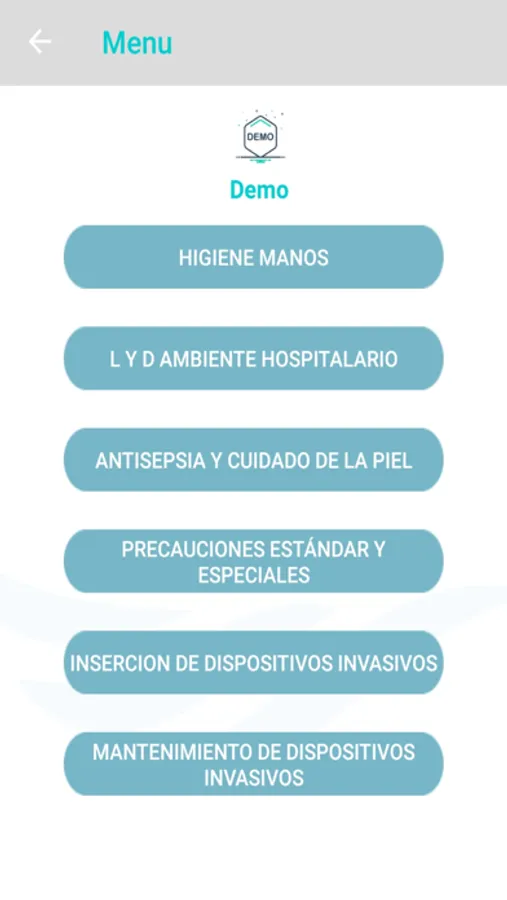 Menu

DEMO

Demo

HIGIENE MANOS

L Y D AMBIENTE HOSPITALARIO

ANTISEPSIA Y CUIDADO DE LA PIEL

PRECAUCIONES ESTÁNDAR Y ESPECIALES

INSERCION DE DISPOSITIVOS INVASIVOS

MANTENIMIENTO DE DISPOSITIVOS INVASIVOS